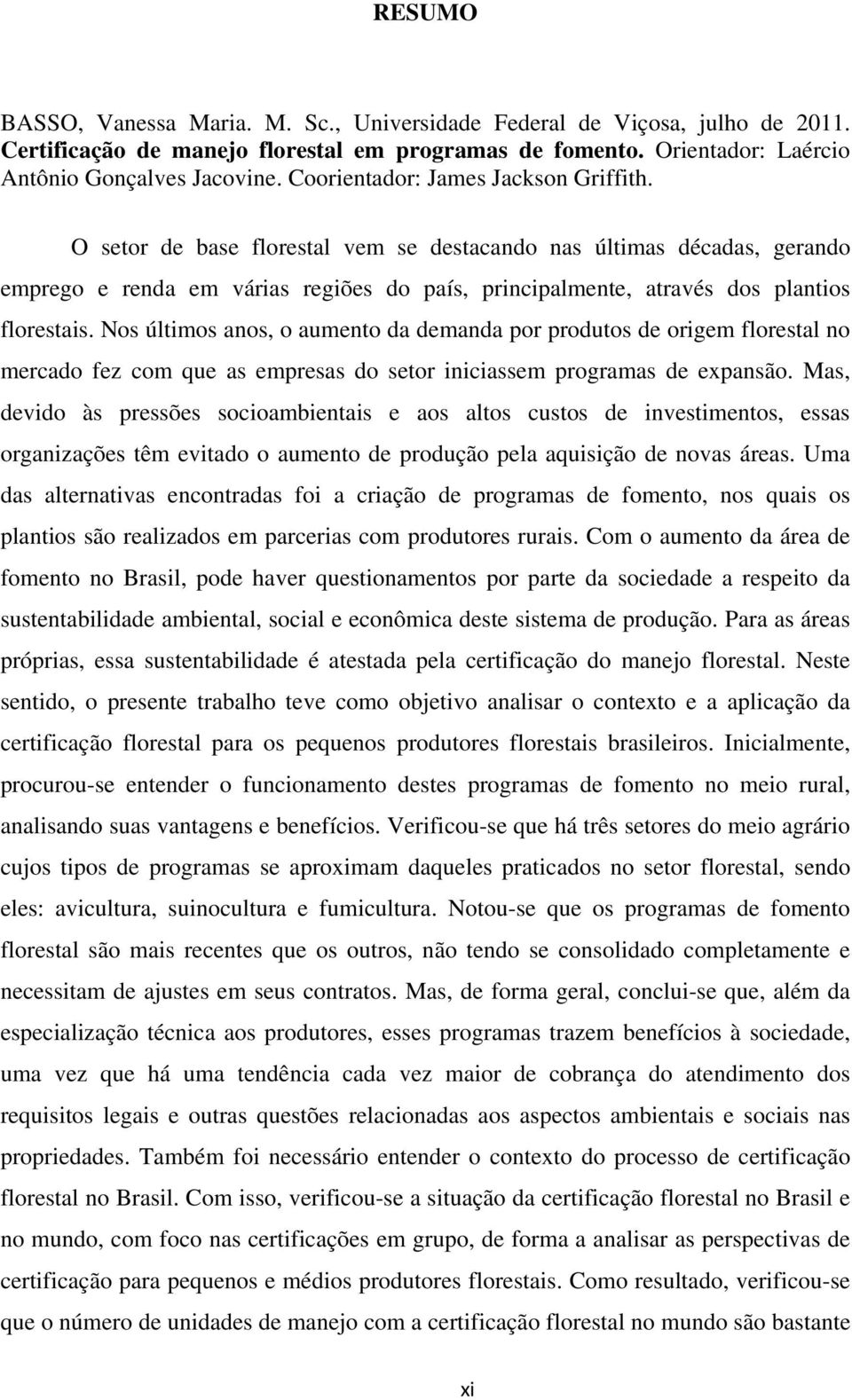 RESUMO

BASSO, Vanessa Maria. M. Sc., Universidade Federal de Viçosa, julho de 2011. Certificação de manejo florestal em programas de fomento. Orientador: Laércio Antônio Gonçalves Jacovine. Coorientador: James Jackson Griffith.

O setor de base florestal vem se destacando nas últimas décadas, gerando emprego e renda em várias regiões do país, principalmente, através dos plantios florestais. Nos últimos anos, o aumento da demanda por produtos de origem florestal no mercado fez com que as empresas do setor iniciassem programas de expansão. Mas, devido às pressões socioambientais e aos altos custos de investimentos, essas organizações têm evitado o aumento de produção pela aquisição de novas áreas. Uma das alternativas encontradas foi a criação de programas de fomento, nos quais os plantios são realizados em parcerias com produtores rurais. Com o aumento da área de fomento no Brasil, pode haver questionamentos por parte da sociedade a respeito da sustentabilidade ambiental, social e econômica deste sistema de produção. Para as áreas próprias, essa sustentabilidade é atestada pela certificação do manejo florestal. Neste sentido, o presente trabalho teve como objetivo analisar o contexto e a aplicação da certificação florestal para os pequenos produtores florestais brasileiros. Inicialmente, procurou-se entender o funcionamento destes programas de fomento no meio rural, analisando suas vantagens e benefícios. Verificou-se que há três setores do meio agrário cujos tipos de programas se aproximam daqueles praticados no setor florestal, sendo eles: avicultura, suinocultura e fumicultura. Notou-se que os programas de fomento florestal são mais recentes que os outros, não tendo se consolidado completamente e necessitam de ajustes em seus contratos. Mas, de forma geral, conclui-se que, além da especialização técnica aos produtores, esses programas trazem benefícios à sociedade, uma vez que há uma tendência cada vez maior de cobrança do atendimento dos requisitos legais e outras questões relacionadas aos aspectos ambientais e sociais nas propriedades. Também foi necessário entender o contexto do processo de certificação florestal no Brasil. Com isso, verificou-se a situação da certificação florestal no Brasil e no mundo, com foco nas certificações em grupo, de forma a analisar as perspectivas de certificação para pequenos e médios produtores florestais. Como resultado, verificou-se que o número de unidades de manejo com a certificação florestal no mundo são bastante

xi